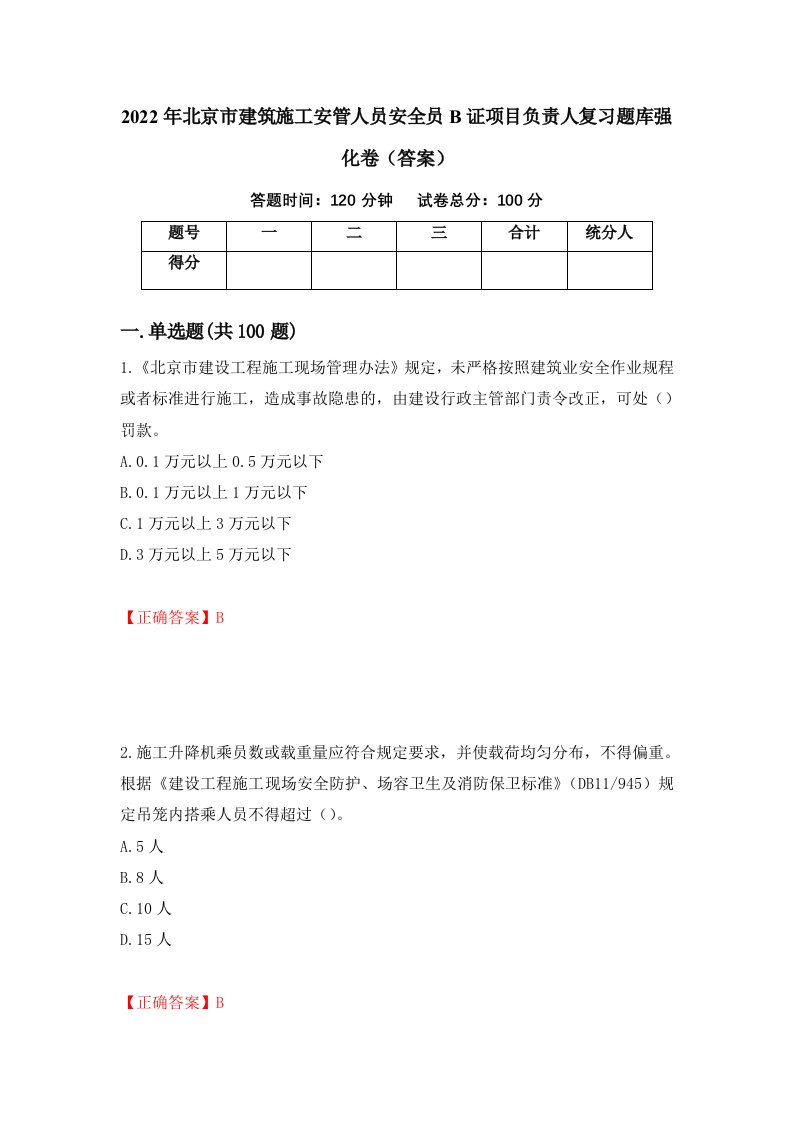 2022年北京市建筑施工安管人员安全员B证项目负责人复习题库强化卷（答案）

答题时间：120分钟　试卷总分：100分

| 题号 | 一 | 二 | 三 | 合计 | 统分人 |
|---|---|---|---|---|---|
| 得分 |  |  |  |  |  |

一.单选题(共100题)

1.《北京市建设工程施工现场管理办法》规定，未严格按照建筑业安全作业规程或者标准进行施工，造成事故隐患的，由建设行政主管部门责令改正，可处（）罚款。

A.0.1万元以上0.5万元以下

B.0.1万元以上1万元以下

C.1万元以上3万元以下

D.3万元以上5万元以下

【正确答案】B

2.施工升降机乘员数或载重量应符合规定要求，并使载荷均匀分布，不得偏重。根据《建设工程施工现场安全防护、场容卫生及消防保卫标准》（DB11/945）规定吊笼内搭乘人员不得超过（）。

A.5人

B.8人

C.10人

D.15人

【正确答案】B